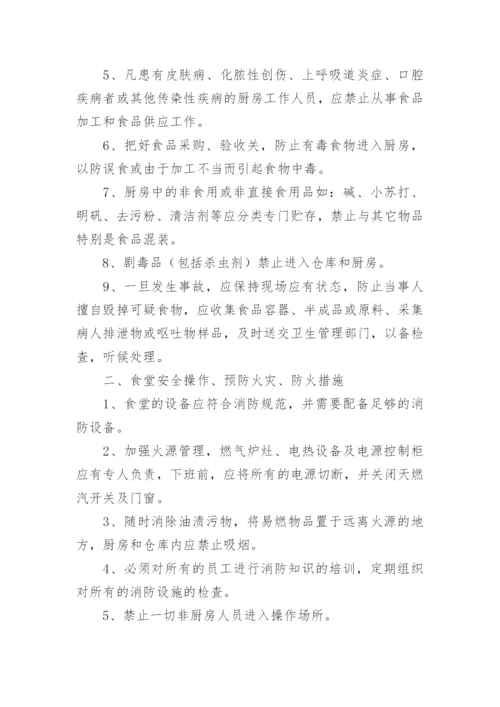 5、凡患有皮肤病、化脓性创伤、上呼吸道炎症、口腔疾病者或其他传染性疾病的厨房工作人员，应禁止从事食品加工和食品供应工作。

6、把好食品采购、验收关，防止有毒食物进入厨房，以防误食或由于加工不当而引起食物中毒。

7、厨房中的非食用或非直接食用品如：碱、小苏打、明矾、去污粉、清洁剂等应分类专门贮存，禁止与其它物品特别是食品混装。

8、剧毒品（包括杀虫剂）禁止进入仓库和厨房。

9、一旦发生事故，应保持现场应有状态，防止当事人擅自毁掉可疑食物，应收集食品容器、半成品或原料、采集病人排泄物或呕吐物样品，及时送交卫生管理部门，以备检查，听候处理。

二、食堂安全操作、预防火灾、防火措施

1、食堂的设备应符合消防规范，并需要配备足够的消防设备。

2、加强火源管理，燃气炉灶、电热设备及电源控制柜应有专人负责，下班前，应将所有的电源切断，并关闭天燃汽开关及门窗。

3、随时消除油渍污物，将易燃物品置于远离火源的地方，厨房和仓库内应禁止吸烟。

4、必须对所有的员工进行消防知识的培训，定期组织对所有的消防设施的检查。

5、禁止一切非厨房人员进入操作场所。